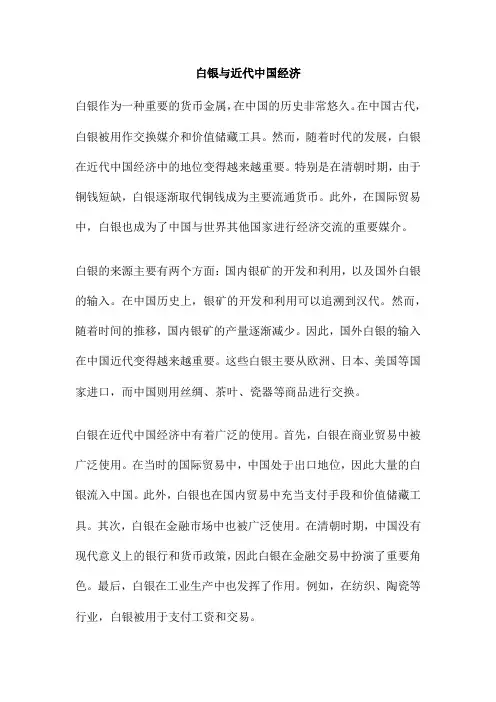 白银与近代中国经济

白银作为一种重要的货币金属，在中国的历史非常悠久。在中国古代，白银被用作交换媒介和价值储藏工具。然而，随着时代的发展，白银在近代中国经济中的地位变得越来越重要。特别是在清朝时期，由于铜钱短缺，白银逐渐取代铜钱成为主要流通货币。此外，在国际贸易中，白银也成为了中国与世界其他国家进行经济交流的重要媒介。

白银的来源主要有两个方面：国内银矿的开发和利用，以及国外白银的输入。在中国历史上，银矿的开发和利用可以追溯到汉代。然而，随着时间的推移，国内银矿的产量逐渐减少。因此，国外白银的输入在中国近代变得越来越重要。这些白银主要从欧洲、日本、美国等国家进口，而中国则用丝绸、茶叶、瓷器等商品进行交换。

白银在近代中国经济中有着广泛的使用。首先，白银在商业贸易中被广泛使用。在当时的国际贸易中，中国处于出口地位，因此大量的白银流入中国。此外，白银也在国内贸易中充当支付手段和价值储藏工具。其次，白银在金融市场中也被广泛使用。在清朝时期，中国没有现代意义上的银行和货币政策，因此白银在金融交易中扮演了重要角色。最后，白银在工业生产中也发挥了作用。例如，在纺织、陶瓷等行业，白银被用于支付工资和交易。